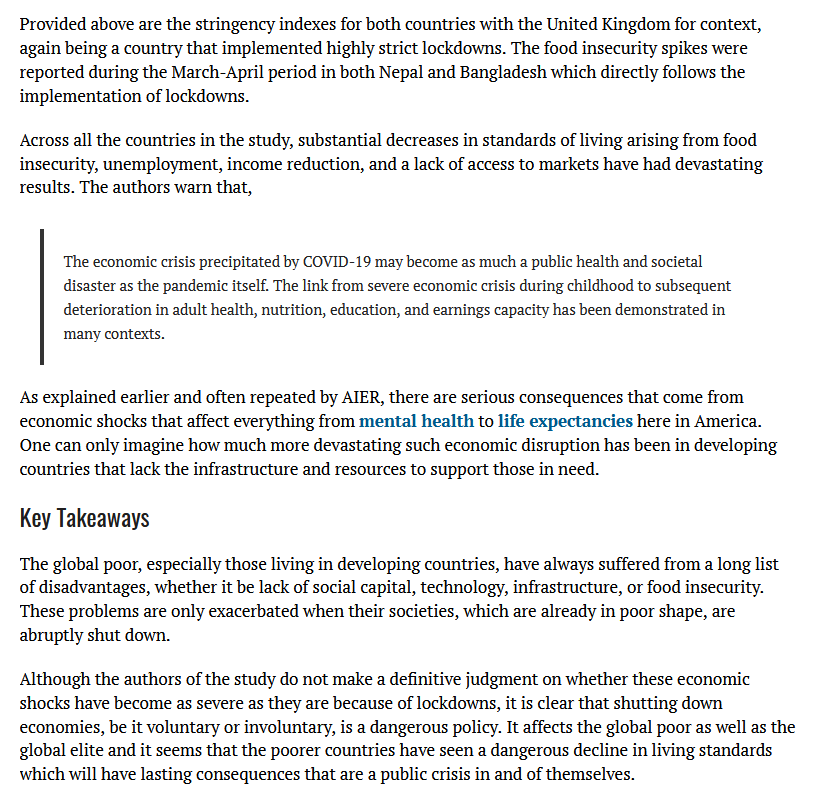 Provided above are the stringency indexes for both countries with the United Kingdom for context, again being a country that implemented highly strict lockdowns. The food insecurity spikes were reported during the March-April period in both Nepal and Bangladesh which directly follows the implementation of lockdowns.

Across all the countries in the study, substantial decreases in standards of living arising from food insecurity, unemployment, income reduction, and a lack of access to markets have had devastating results. The authors warn that,

The economic crisis precipitated by COVID-19 may become as much a public health and societal disaster as the pandemic itself. The link from severe economic crisis during childhood to subsequent deterioration in adult health, nutrition, education, and earnings capacity has been demonstrated in many contexts.

As explained earlier and often repeated by AIER, there are serious consequences that come from economic shocks that affect everything from mental health to life expectancies here in America. One can only imagine how much more devastating such economic disruption has been in developing countries that lack the infrastructure and resources to support those in need.

Key Takeaways

The global poor, especially those living in developing countries, have always suffered from a long list of disadvantages, whether it be lack of social capital, technology, infrastructure, or food insecurity. These problems are only exacerbated when their societies, which are already in poor shape, are abruptly shut down.

Although the authors of the study do not make a definitive judgment on whether these economic shocks have become as severe as they are because of lockdowns, it is clear that shutting down economies, be it voluntary or involuntary, is a dangerous policy. It affects the global poor as well as the global elite and it seems that the poorer countries have seen a dangerous decline in living standards which will have lasting consequences that are a public crisis in and of themselves.